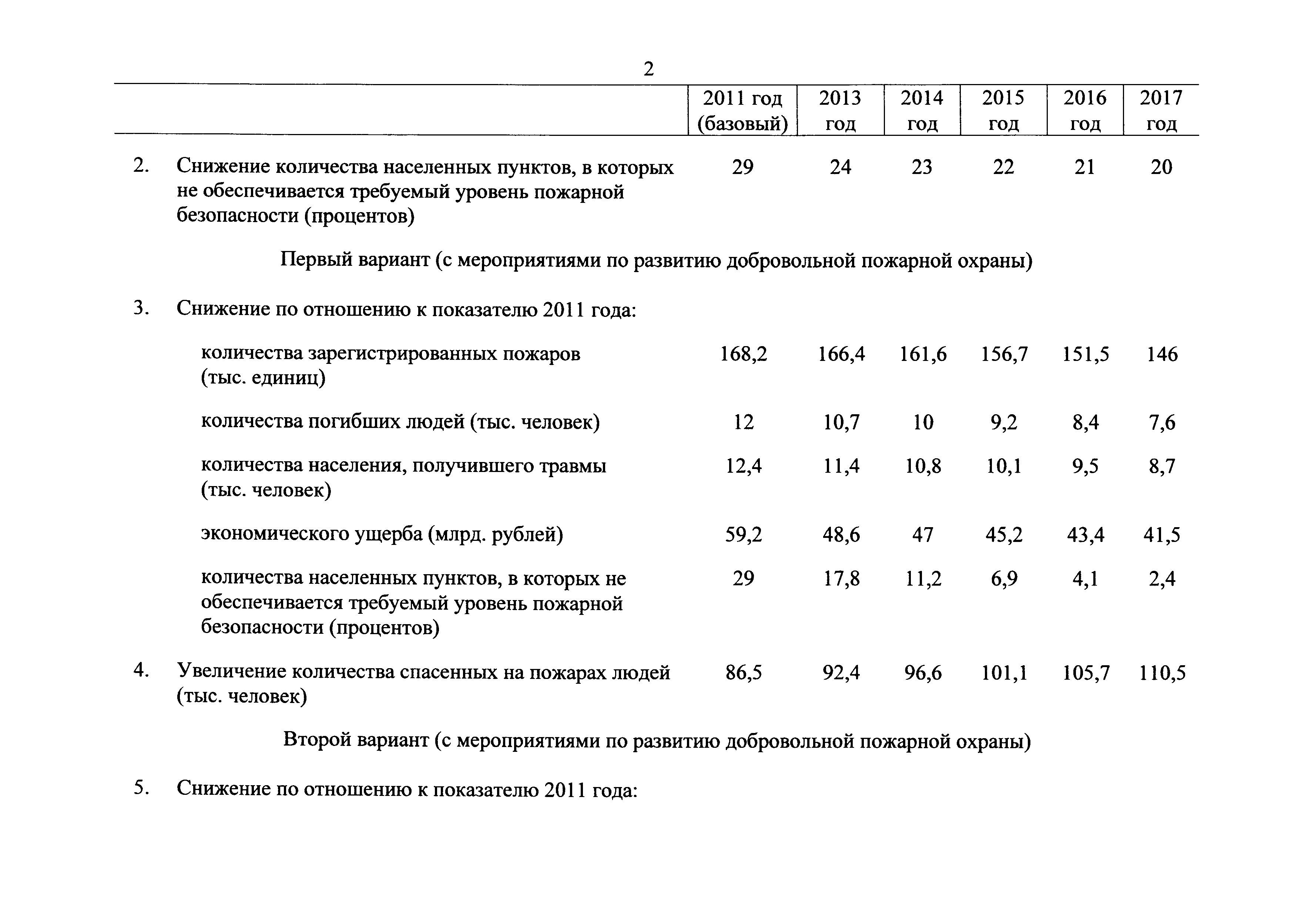 2

| | | 2011 год (базовый) | 2013 год | 2014 год | 2015 год | 2016 год | 2017 год |
|---|---|---|---|---|---|---|---|
| 2. | Снижение количества населенных пунктов, в которых не обеспечивается требуемый уровень пожарной безопасности (процентов) | 29 | 24 | 23 | 22 | 21 | 20 |
| | Первый вариант (с мероприятиями по развитию добровольной пожарной охраны) | | | | | | |
| 3. | Снижение по отношению к показателю 2011 года: | | | | | | |
| | количества зарегистрированных пожаров (тыс. единиц) | 168,2 | 166,4 | 161,6 | 156,7 | 151,5 | 146 |
| | количества погибших людей (тыс. человек) | 12 | 10,7 | 10 | 9,2 | 8,4 | 7,6 |
| | количества населения, получившего травмы (тыс. человек) | 12,4 | 11,4 | 10,8 | 10,1 | 9,5 | 8,7 |
| | экономического ущерба (млрд. рублей) | 59,2 | 48,6 | 47 | 45,2 | 43,4 | 41,5 |
| | количества населенных пунктов, в которых не обеспечивается требуемый уровень пожарной безопасности (процентов) | 29 | 17,8 | 11,2 | 6,9 | 4,1 | 2,4 |
| 4. | Увеличение количества спасенных на пожарах людей (тыс. человек) | 86,5 | 92,4 | 96,6 | 101,1 | 105,7 | 110,5 |
| | Второй вариант (с мероприятиями по развитию добровольной пожарной охраны) | | | | | | |
| 5. | Снижение по отношению к показателю 2011 года: | | | | | | |